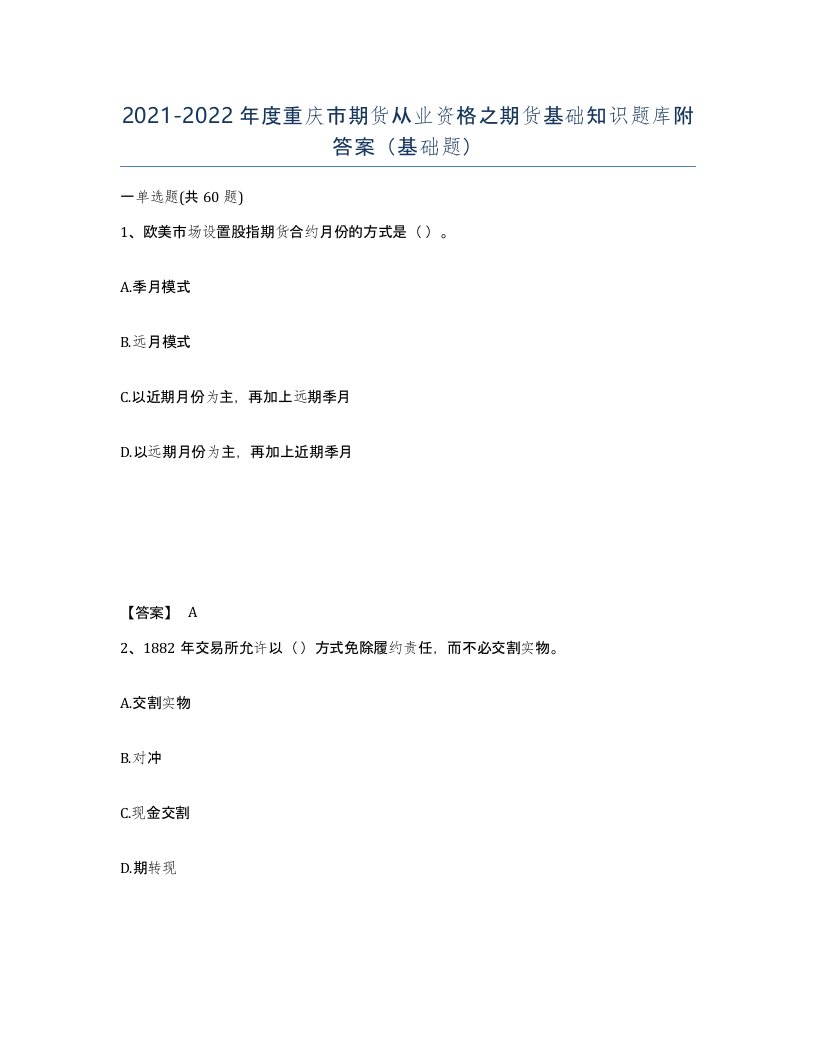 2021-2022年度重庆市期货从业资格之期货基础知识题库附答案（基础题）

一单选题(共60题)

1、欧美市场设置股指期货合约月份的方式是（）。

A.季月模式

B.远月模式

C.以近期月份为主，再加上远期季月

D.以远期月份为主，再加上近期季月

【答案】 A

2、1882年交易所允许以（）方式免除履约责任，而不必交割实物。

A.交割实物

B.对冲

C.现金交割

D.期转现